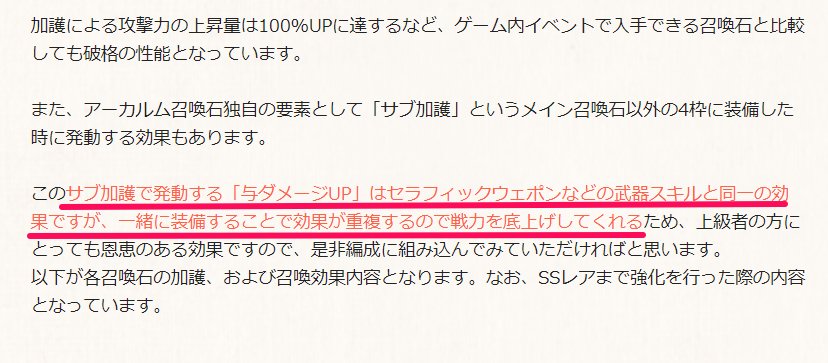 加護による攻撃力の上昇量は100%UPに達するなど、ゲーム内イベントで入手できる召喚石と比較しても破格の性能となっています。

また、アーカルム召喚石独自の要素として「サブ加護」というメイン召喚石以外の4枠に装備した時に発動する効果もあります。

このサブ加護で発動する「与ダメージUP」はセラフィックウェポンなどの武器スキルと同一の効果ですが、一緒に装備することで効果が重複するので戦力を底上げしてくれるため、上級者の方にとっても恩恵のある効果ですので、是非編成に組み込んでみていただければと思います。
以下が各召喚石の加護、および召喚効果内容となります。なお、SSレアまで強化を行った際の内容となっています。